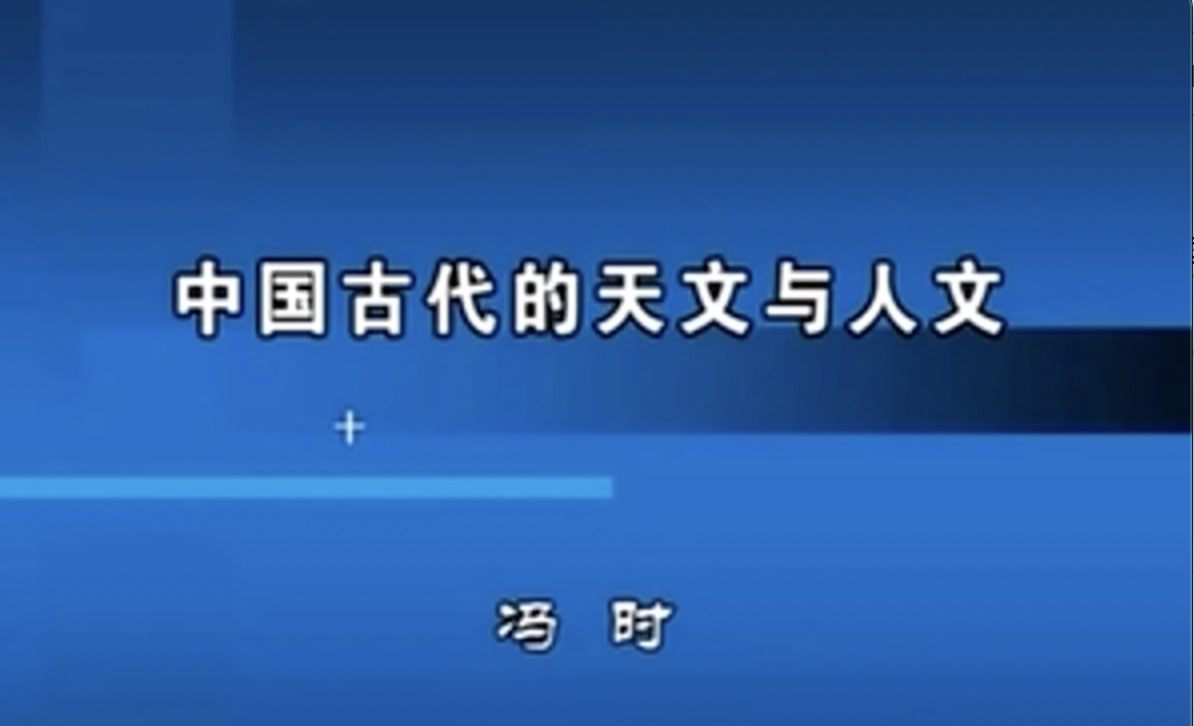 中国古代的天文与人文

冯 时